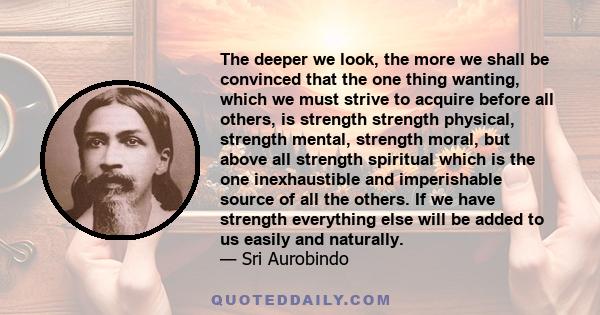 The deeper we look, the more we shall be convinced that the one thing wanting, which we must strive to acquire before all others, is strength strength physical, strength mental, strength moral, but above all strength spiritual which is the one inexhaustible and imperishable source of all the others. If we have strength everything else will be added to us easily and naturally.
— Sri Aurobindo

QUOTEDDAILY.COM